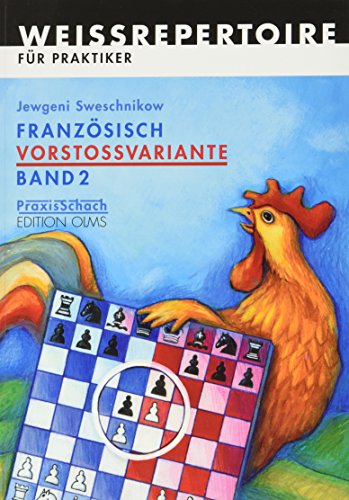 WEISSREPERTOIRE
FÜR PRAKTIKER

Jewgeni Sweschnikow

FRANZÖSISCH
VORSTOSSVARIANTE
BAND 2

PraxisSchach
EDITION OLMS